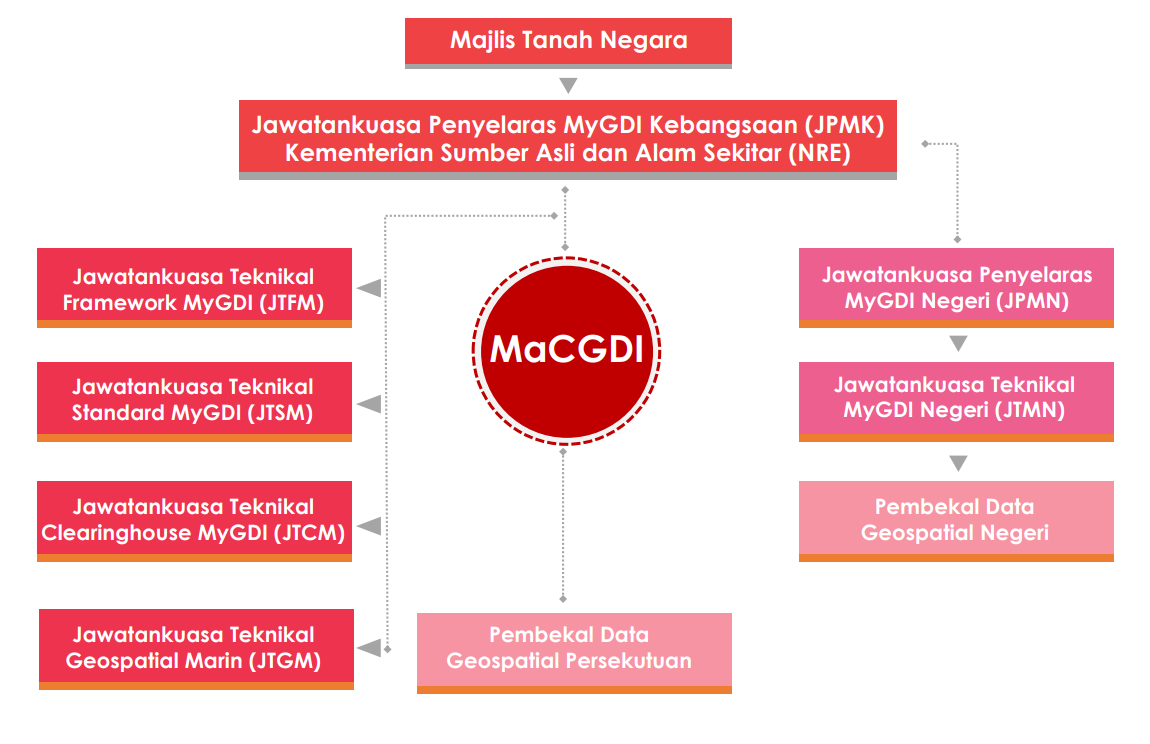 Majlis Tanah Negara

Jawatankuasa Penyelaras MyGDI Kebangsaan (JPMK)
Kementerian Sumber Asli dan Alam Sekitar (NRE)

Jawatankuasa Teknikal Framework MyGDI (JTFM)

Jawatankuasa Teknikal Standard MyGDI (JTSM)

Jawatankuasa Teknikal Clearinghouse MyGDI (JTCM)

Jawatankuasa Teknikal Geospatial Marin (JTGM)

MaCGDI

Pembekal Data Geospatial Persekutuan

Jawatankuasa Penyelaras MyGDI Negeri (JPMN)

Jawatankuasa Teknikal MyGDI Negeri (JTMN)

Pembekal Data Geospatial Negeri